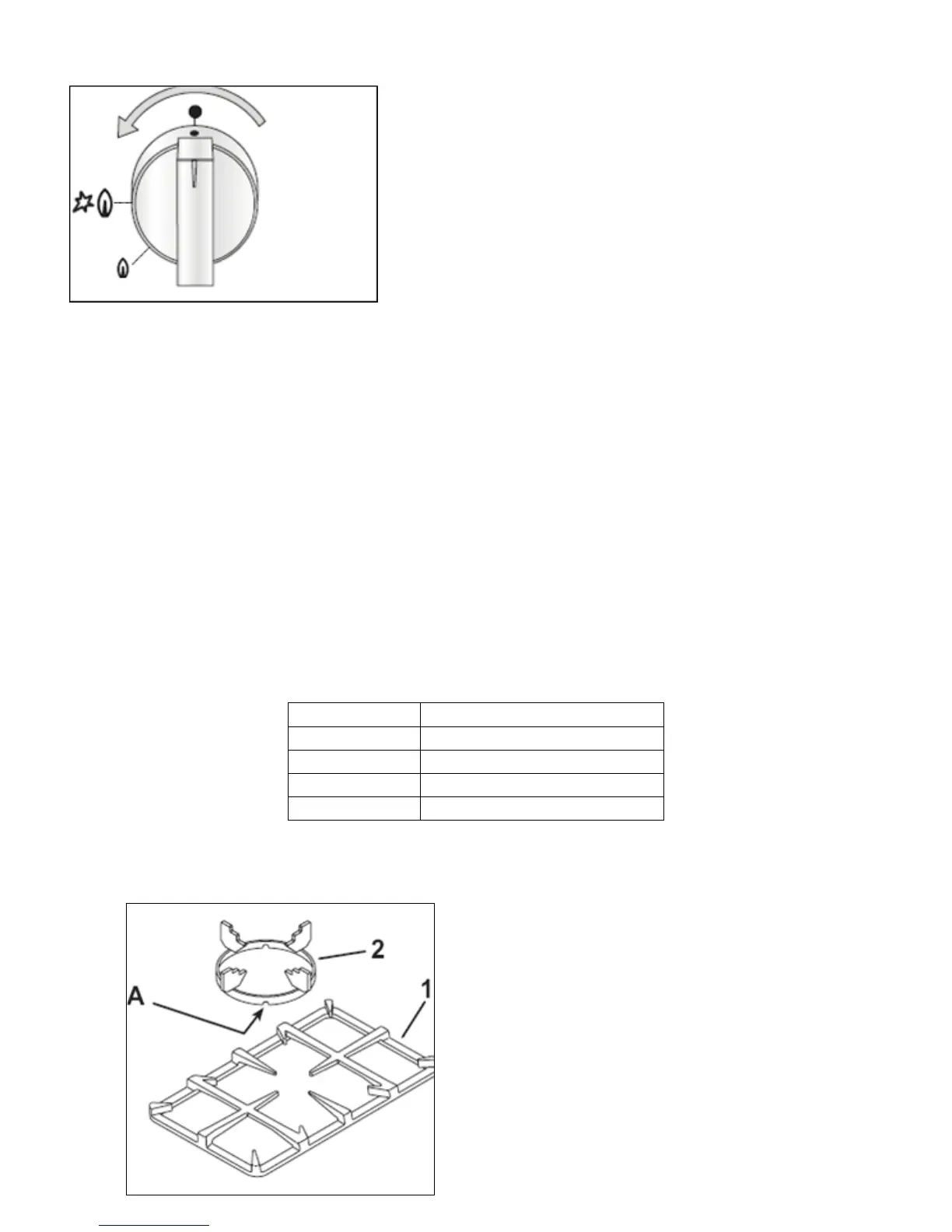 2

A

1